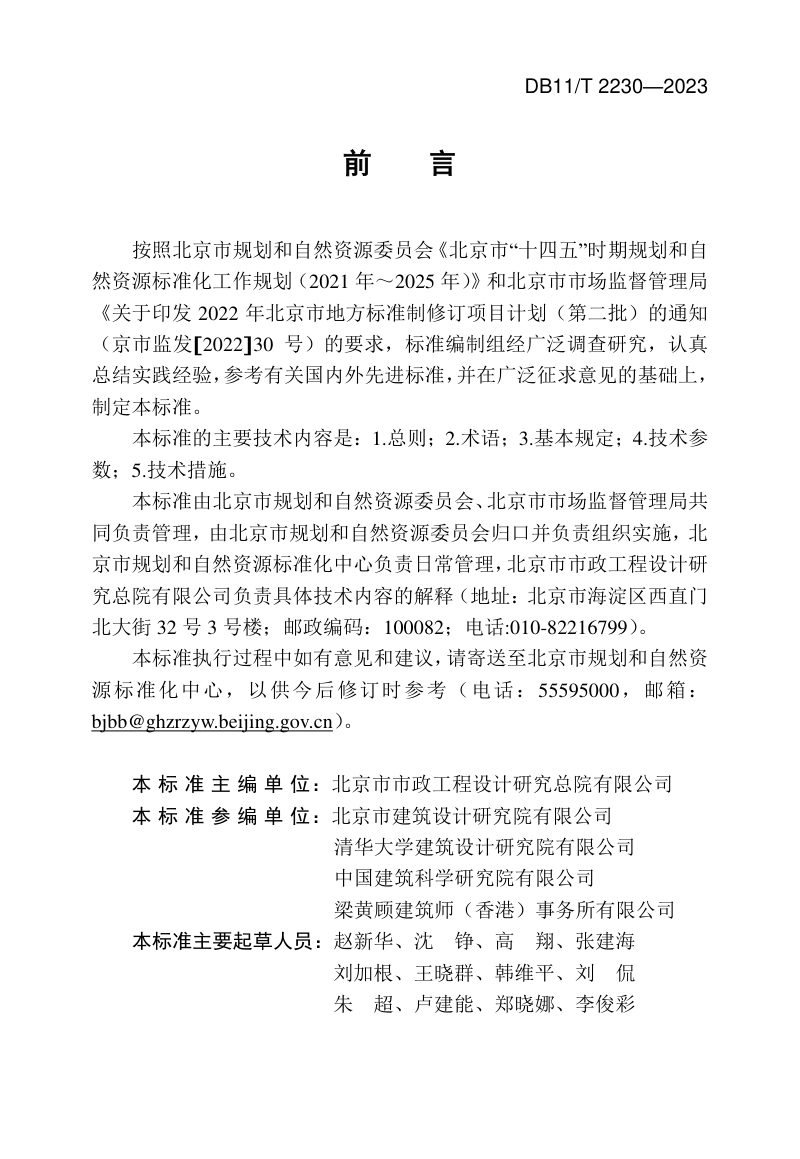 DB11/T 2230—2023

前 言

按照北京市规划和自然资源委员会《北京市“十四五”时期规划和自然资源标准化工作规划（2021年～2025年）》和北京市市场监督管理局《关于印发2022年北京市地方标准制修订项目计划（第二批）的通知（京市监发[2022]30号）的要求，标准编制组经广泛调查研究，认真总结实践经验，参考有关国内外先进标准，并在广泛征求意见的基础上，制定本标准。

本标准的主要技术内容是：1.总则；2.术语；3.基本规定；4.技术参数；5.技术措施。

本标准由北京市规划和自然资源委员会、北京市市场监督管理局共同负责管理，由北京市规划和自然资源委员会归口并负责组织实施，北京市规划和自然资源标准化中心负责日常管理，北京市市政工程设计研究总院有限公司负责具体技术内容的解释（地址：北京市海淀区西直门北大街32号3号楼；邮政编码：100082；电话:010-82216799）。

本标准执行过程中如有意见和建议，请寄送至北京市规划和自然资源标准化中心，以供今后修订时参考（电话：55595000，邮箱：bjbb@ghzrzyw.beijing.gov.cn）。

本标准主编单位：北京市市政工程设计研究总院有限公司
本标准参编单位：北京市建筑设计研究院有限公司
清华大学建筑设计研究院有限公司
中国建筑科学研究院有限公司
梁黄顾建筑师（香港）事务所有限公司
本标准主要起草人员：赵新华、沈 铮、高 翔、张建海
刘加根、王晓群、韩维平、刘 侃
朱 超、卢建能、郑晓娜、李俊彩